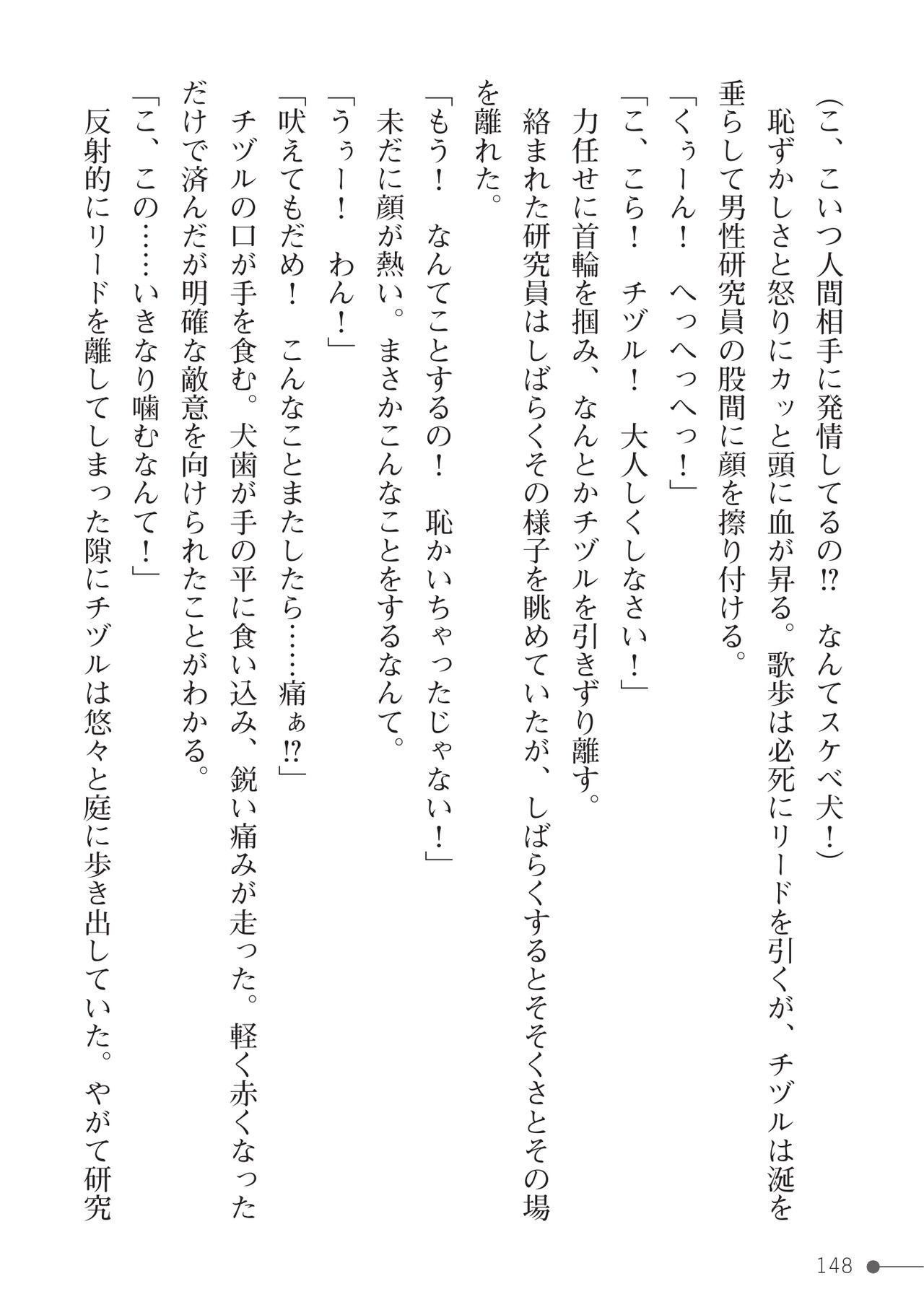 （こ、こいつ人間相手に発情してるの⁉　なんてスケベ犬！）

恥ずかしさと怒りにカッと頭に血が昇る。歌歩は必死にリードを引くが、チヅルは涎を垂らして男性研究員の股間に顔を擦り付ける。

「くぅーん！　へっへっへっ！」

「こ、こら！　チヅル！　大人しくしなさい！」

力任せに首輪を掴み、なんとかチヅルを引きずり離す。

絡まれた研究員はしばらくその様子を眺めていたが、しばらくするとそそくさとその場を離れた。

「もう！　なんてことするの！　恥かいちゃったじゃない！」

未だに顔が熱い。まさかこんなことをするなんて。

「うぅー！　わん！」

「吠えてもだめ！　こんなことまたしたら……痛ぁ⁉」

チヅルの口が手を食む。犬歯が手の平に食い込み、鋭い痛みが走った。軽く赤くなっただけで済んだが明確な敵意を向けられたことがわかる。

「こ、この……いきなり噛むなんて！」

反射的にリードを離してしまった隙にチヅルは悠々と庭に歩き出していた。やがて研究

148